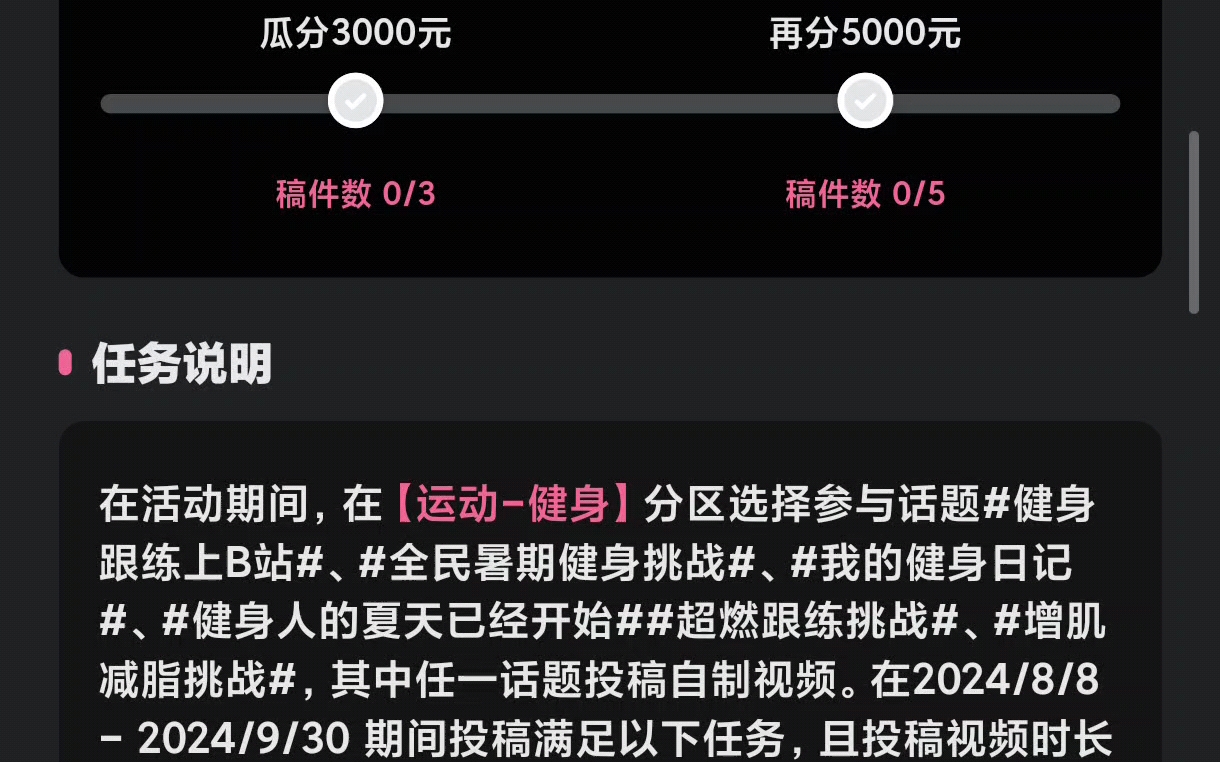 瓜分3000元

再分5000元

稿件数 0/3

稿件数 0/5

任务说明

在活动期间，在【运动-健身】分区选择参与话题#健身跟练上B站#、#全民暑期健身挑战#、#我的健身日记#、#健身人的夏天已经开始##超燃跟练挑战#、#增肌减脂挑战#，其中任一话题投稿自制视频。在2024/8/8 - 2024/9/30 期间投稿满足以下任务，且投稿视频时长